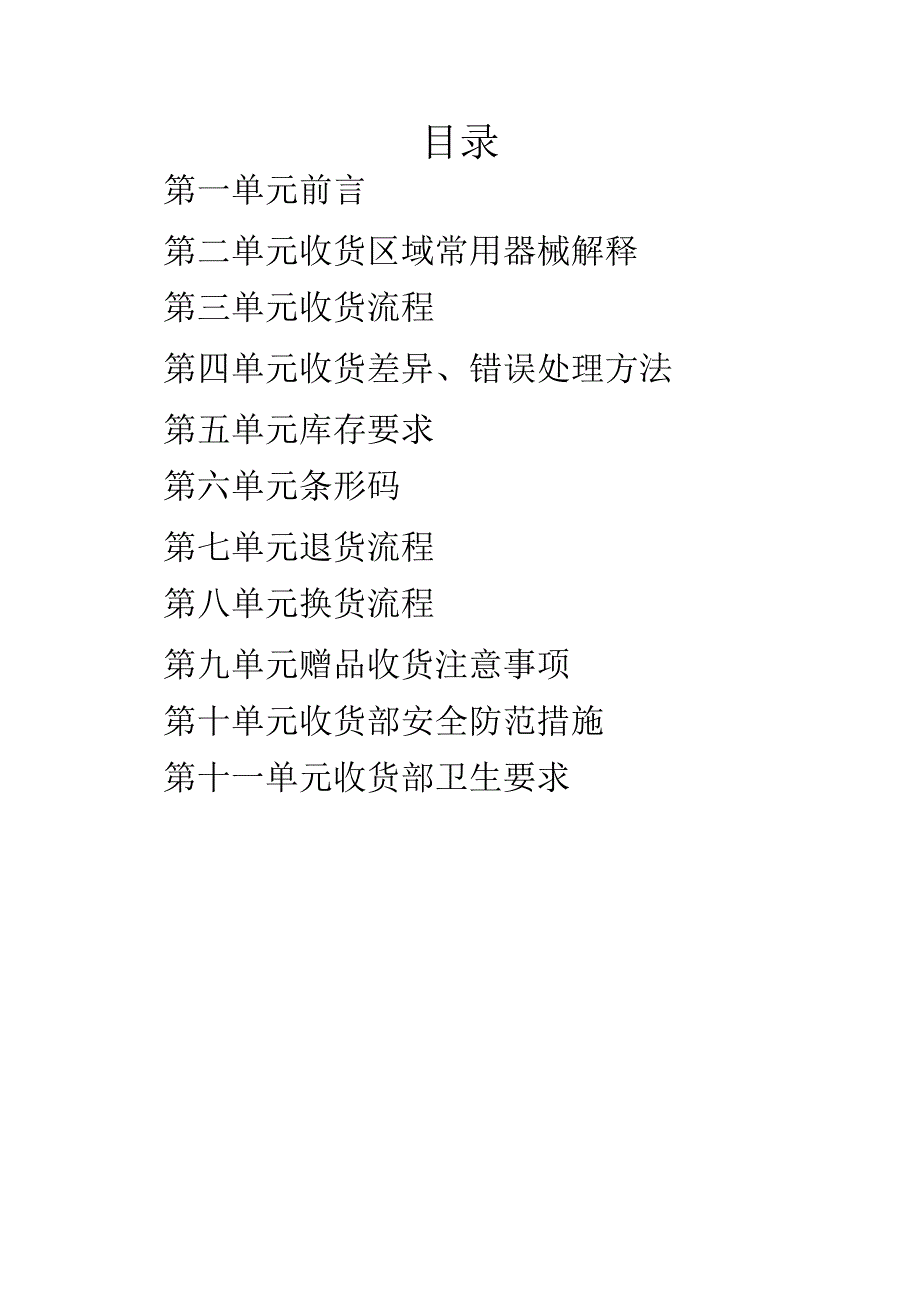 目录

第一单元前言

第二单元收货区域常用器械解释

第三单元收货流程

第四单元收货差异、错误处理方法

第五单元库存要求

第六单元条形码

第七单元退货流程

第八单元换货流程

第九单元赠品收货注意事项

第十单元收货部安全防范措施

第十一单元收货部卫生要求